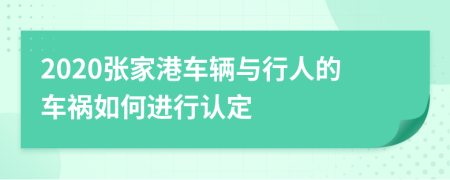 2020张家港车辆与行人的车祸如何进行认定